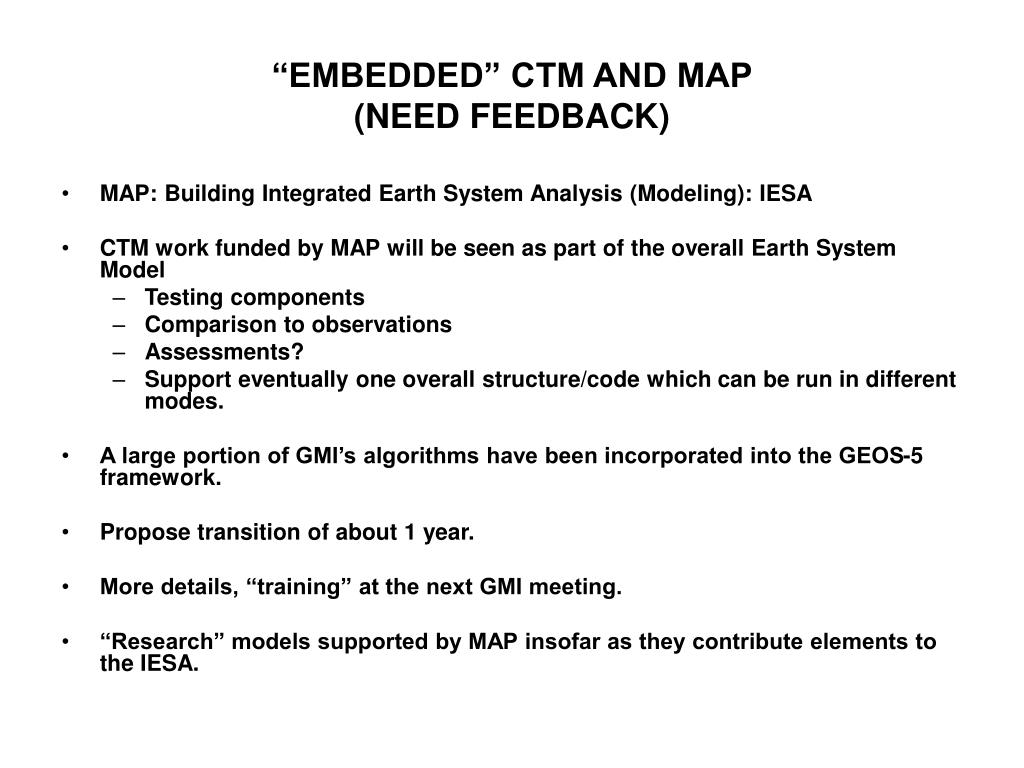 “EMBEDDED” CTM AND MAP
(NEED FEEDBACK)

• MAP: Building Integrated Earth System Analysis (Modeling): IESA

• CTM work funded by MAP will be seen as part of the overall Earth System Model
– Testing components
– Comparison to observations
– Assessments?
– Support eventually one overall structure/code which can be run in different modes.

• A large portion of GMI’s algorithms have been incorporated into the GEOS-5 framework.

• Propose transition of about 1 year.

• More details, “training” at the next GMI meeting.

• “Research” models supported by MAP insofar as they contribute elements to the IESA.